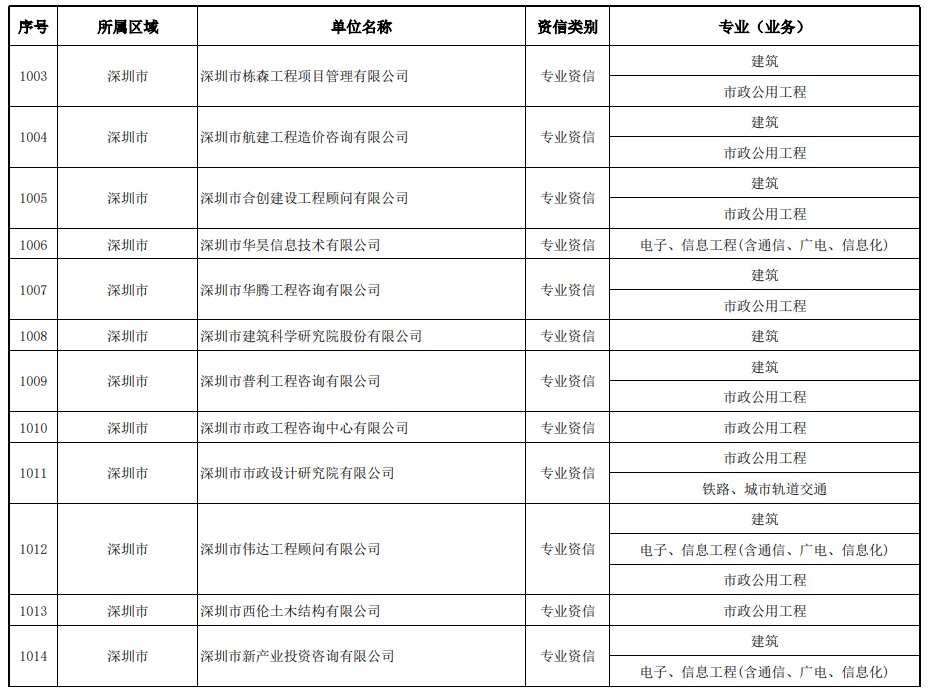 | 序号 | 所属区域 | 单位名称 | 资信类别 | 专业（业务） |
|---|---|---|---|---|
| 1003 | 深圳市 | 深圳市栋森工程项目管理有限公司 | 专业资信 | 建筑 |
| | | | | 市政公用工程 |
| 1004 | 深圳市 | 深圳市航建工程造价咨询有限公司 | 专业资信 | 建筑 |
| | | | | 市政公用工程 |
| 1005 | 深圳市 | 深圳市合创建设工程顾问有限公司 | 专业资信 | 建筑 |
| | | | | 市政公用工程 |
| 1006 | 深圳市 | 深圳市华昊信息技术有限公司 | 专业资信 | 电子、信息工程(含通信、广电、信息化) |
| 1007 | 深圳市 | 深圳市华腾工程咨询有限公司 | 专业资信 | 建筑 |
| | | | | 市政公用工程 |
| 1008 | 深圳市 | 深圳市建筑科学研究院股份有限公司 | 专业资信 | 建筑 |
| 1009 | 深圳市 | 深圳市普利工程咨询有限公司 | 专业资信 | 建筑 |
| | | | | 市政公用工程 |
| 1010 | 深圳市 | 深圳市市政工程咨询中心有限公司 | 专业资信 | 市政公用工程 |
| 1011 | 深圳市 | 深圳市市政设计研究院有限公司 | 专业资信 | 市政公用工程 |
| | | | | 铁路、城市轨道交通 |
| 1012 | 深圳市 | 深圳市伟达工程顾问有限公司 | 专业资信 | 建筑 |
| | | | | 电子、信息工程(含通信、广电、信息化) |
| | | | | 市政公用工程 |
| 1013 | 深圳市 | 深圳市西伦土木结构有限公司 | 专业资信 | 市政公用工程 |
| 1014 | 深圳市 | 深圳市新产业投资咨询有限公司 | 专业资信 | 建筑 |
| | | | | 电子、信息工程(含通信、广电、信息化) |